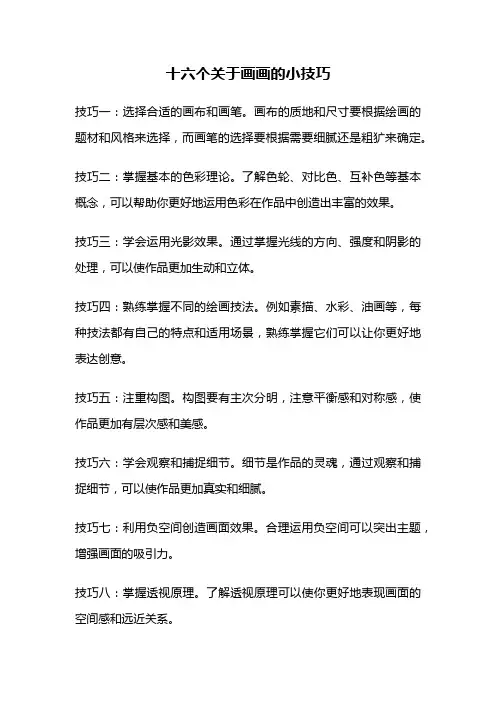 十六个关于画画的小技巧

技巧一：选择合适的画布和画笔。画布的质地和尺寸要根据绘画的题材和风格来选择，而画笔的选择要根据需要细腻还是粗犷来确定。

技巧二：掌握基本的色彩理论。了解色轮、对比色、互补色等基本概念，可以帮助你更好地运用色彩在作品中创造出丰富的效果。

技巧三：学会运用光影效果。通过掌握光线的方向、强度和阴影的处理，可以使作品更加生动和立体。

技巧四：熟练掌握不同的绘画技法。例如素描、水彩、油画等，每种技法都有自己的特点和适用场景，熟练掌握它们可以让你更好地表达创意。

技巧五：注重构图。构图要有主次分明，注意平衡感和对称感，使作品更加有层次感和美感。

技巧六：学会观察和捕捉细节。细节是作品的灵魂，通过观察和捕捉细节，可以使作品更加真实和细腻。

技巧七：利用负空间创造画面效果。合理运用负空间可以突出主题，增强画面的吸引力。

技巧八：掌握透视原理。了解透视原理可以使你更好地表现画面的空间感和远近关系。